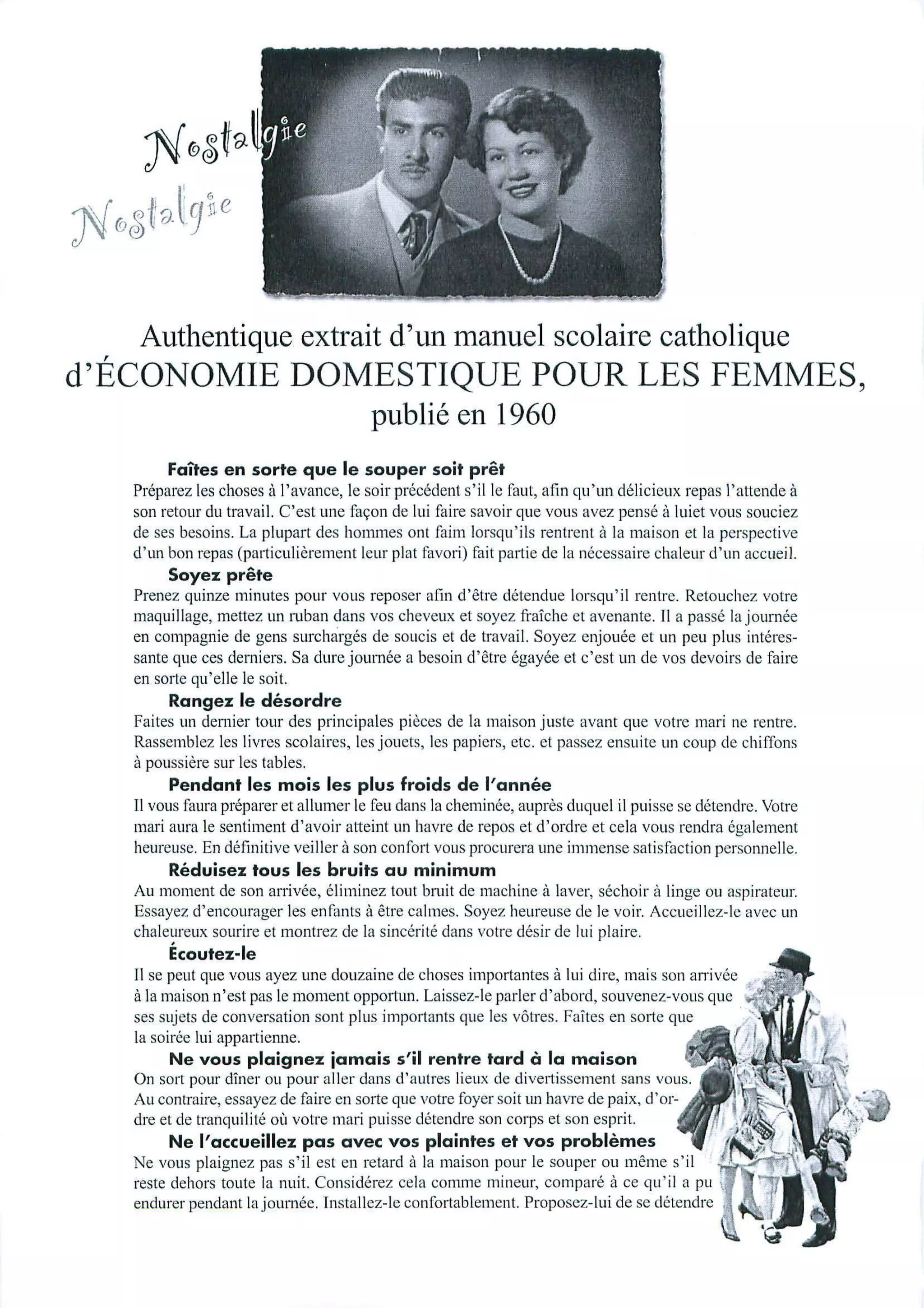 Nostalgie
Nostalgie

Authentique extrait d'un manuel scolaire catholique d'ÉCONOMIE DOMESTIQUE POUR LES FEMMES, publié en 1960

Faîtes en sorte que le souper soit prêt
Préparez les choses à l'avance, le soir précédent s'il le faut, afin qu'un délicieux repas l'attende à son retour du travail. C'est une façon de lui faire savoir que vous avez pensé à luiet vous souciez de ses besoins. La plupart des hommes ont faim lorsqu'ils rentrent à la maison et la perspective d'un bon repas (particulièrement leur plat favori) fait partie de la nécessaire chaleur d'un accueil.

Soyez prête
Prenez quinze minutes pour vous reposer afin d'être détendue lorsqu'il rentre. Retouchez votre maquillage, mettez un ruban dans vos cheveux et soyez fraîche et avenante. Il a passé la journée en compagnie de gens surchargés de soucis et de travail. Soyez enjouée et un peu plus intéressante que ces derniers. Sa dure journée a besoin d'être égayée et c'est un de vos devoirs de faire en sorte qu'elle le soit.

Rangez le désordre
Faites un dernier tour des principales pièces de la maison juste avant que votre mari ne rentre. Rassemblez les livres scolaires, les jouets, les papiers, etc. et passez ensuite un coup de chiffons à poussière sur les tables.

Pendant les mois les plus froids de l'année
Il vous faura préparer et allumer le feu dans la cheminée, auprès duquel il puisse se détendre. Votre mari aura le sentiment d'avoir atteint un havre de repos et d'ordre et cela vous rendra également heureuse. En définitive veiller à son confort vous procurera une immense satisfaction personnelle.

Réduisez tous les bruits au minimum
Au moment de son arrivée, éliminez tout bruit de machine à laver, séchoir à linge ou aspirateur. Essayez d'encourager les enfants à être calmes. Soyez heureuse de le voir. Accueillez-le avec un chaleureux sourire et montrez de la sincérité dans votre désir de lui plaire.

Écoutez-le
Il se peut que vous ayez une douzaine de choses importantes à lui dire, mais son arrivée à la maison n'est pas le moment opportun. Laissez-le parler d'abord, souvenez-vous que ses sujets de conversation sont plus importants que les vôtres. Faîtes en sorte que la soirée lui appartienne.

Ne vous plaignez jamais s'il rentre tard à la maison
On sort pour dîner ou pour aller dans d'autres lieux de divertissement sans vous. Au contraire, essayez de faire en sorte que votre foyer soit un havre de paix, d'ordre et de tranquilité où votre mari puisse détendre son corps et son esprit.

Ne l'accueillez pas avec vos plaintes et vos problèmes
Ne vous plaignez pas s'il est en retard à la maison pour le souper ou même s'il reste dehors toute la nuit. Considérez cela comme mineur, comparé à ce qu'il a pu endurer pendant la journée. Installez-le confortablement. Proposez-lui de se détendre